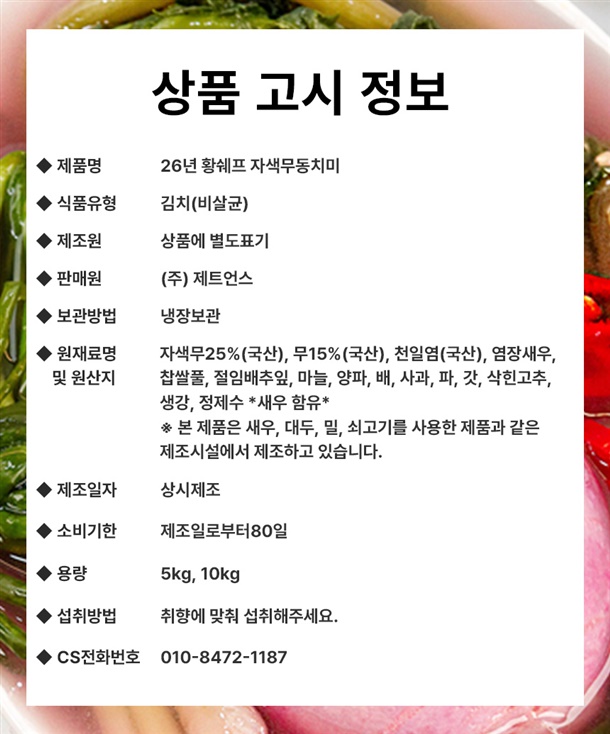 상품 고시 정보

◆ 제품명 26년 황쉐프 자색무동치미

◆ 식품유형 김치(비살균)

◆ 제조원 상품에 별도표기

◆ 판매원 (주) 제트언스

◆ 보관방법 냉장보관

◆ 원재료명 및 원산지 자색무25%(국산), 무15%(국산), 천일염(국산), 염장새우, 찹쌀풀, 절임배추잎, 마늘, 양파, 배, 사과, 파, 갓, 삭힌고추, 생강, 정제수 *새우 함유*
※ 본 제품은 새우, 대두, 밀, 쇠고기를 사용한 제품과 같은 제조시설에서 제조하고 있습니다.

◆ 제조일자 상시제조

◆ 소비기한 제조일로부터80일

◆ 용량 5kg, 10kg

◆ 섭취방법 취향에 맞춰 섭취해주세요.

◆ CS전화번호 010-8472-1187